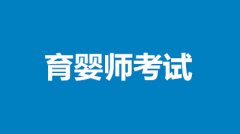 育婴师考试